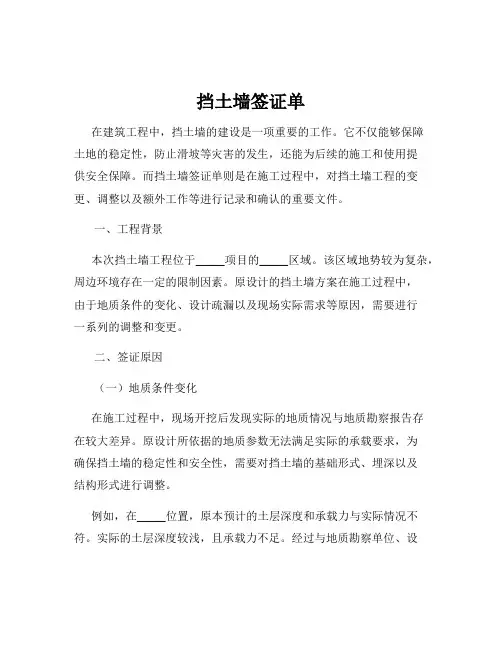 挡土墙签证单

在建筑工程中，挡土墙的建设是一项重要的工作。它不仅能够保障土地的稳定性，防止滑坡等灾害的发生，还能为后续的施工和使用提供安全保障。而挡土墙签证单则是在施工过程中，对挡土墙工程的变更、调整以及额外工作等进行记录和确认的重要文件。

一、工程背景

本次挡土墙工程位于_____项目的_____区域。该区域地势较为复杂，周边环境存在一定的限制因素。原设计的挡土墙方案在施工过程中，由于地质条件的变化、设计疏漏以及现场实际需求等原因，需要进行一系列的调整和变更。

二、签证原因

（一）地质条件变化

在施工过程中，现场开挖后发现实际的地质情况与地质勘察报告存在较大差异。原设计所依据的地质参数无法满足实际的承载要求，为确保挡土墙的稳定性和安全性，需要对挡土墙的基础形式、埋深以及结构形式进行调整。

例如，在_____位置，原本预计的土层深度和承载力与实际情况不符。实际的土层深度较浅，且承载力不足。经过与地质勘察单位、设